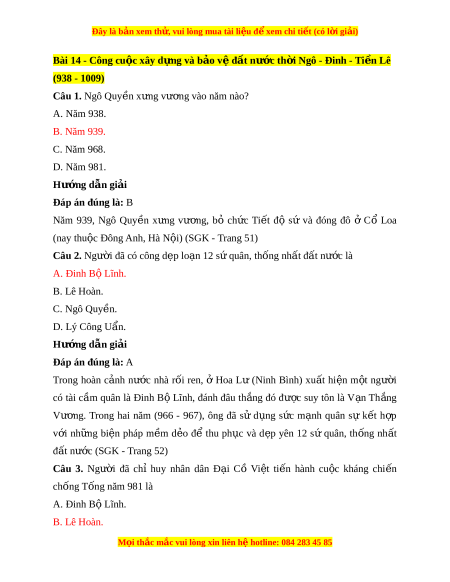 Đây là bản xem thử, vui lòng mua tài liệu để xem chi tiết (có lời giải)

Bài 14 - Công cuộc xây dựng và bảo vệ đất nước thời Ngô - Đinh - Tiền Lê (938 - 1009)

Câu 1. Ngô Quyền xưng vương vào năm nào?

A. Năm 938.

B. Năm 939.

C. Năm 968.

D. Năm 981.

Hướng dẫn giải

Đáp án đúng là: B

Năm 939, Ngô Quyền xưng vương, bỏ chức Tiết độ sứ và đóng đô ở Cổ Loa (nay thuộc Đông Anh, Hà Nội) (SGK - Trang 51)

Câu 2. Người đã có công dẹp loạn 12 sứ quân, thống nhất đất nước là

A. Đinh Bộ Lĩnh.

B. Lê Hoàn.

C. Ngô Quyền.

D. Lý Công Uẩn.

Hướng dẫn giải

Đáp án đúng là: A

Trong hoàn cảnh nước nhà rối ren, ở Hoa Lư (Ninh Bình) xuất hiện một người có tài cầm quân là Đinh Bộ Lĩnh, đánh đâu thắng đó được suy tôn là Vạn Thắng Vương. Trong hai năm (966 - 967), ông đã sử dụng sức mạnh quân sự kết hợp với những biện pháp mềm dẻo để thu phục và dẹp yên 12 sứ quân, thống nhất đất nước (SGK - Trang 52)

Câu 3. Người đã chỉ huy nhân dân Đại Cồ Việt tiến hành cuộc kháng chiến chống Tống năm 981 là

A. Đinh Bộ Lĩnh.

B. Lê Hoàn.

Mọi thắc mắc vui lòng xin liên hệ hotline: 084 283 45 85